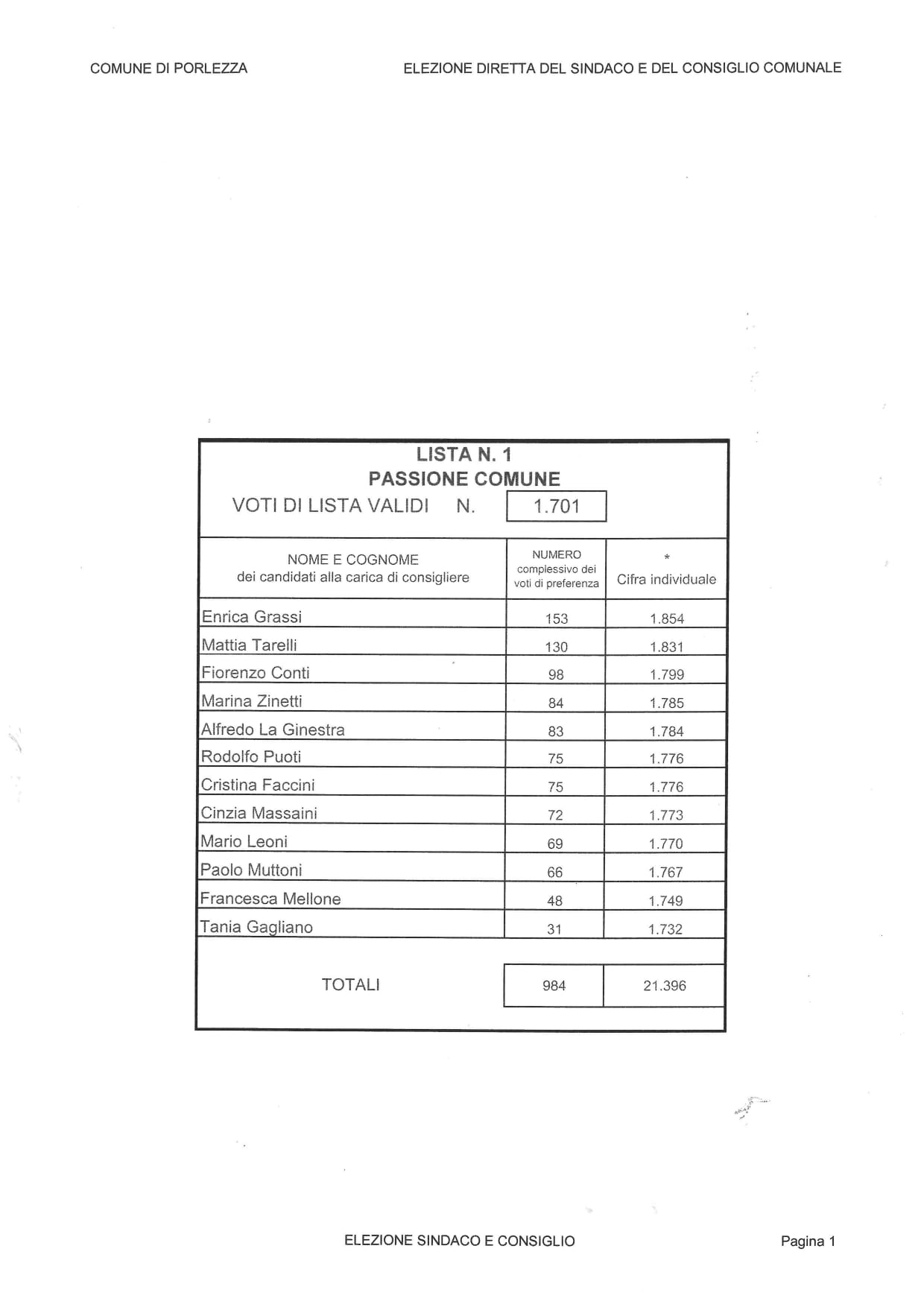 COMUNE DI PORLEZZA

ELEZIONE DIRETTA DEL SINDACO E DEL CONSIGLIO COMUNALE

LISTA N. 1
PASSIONE COMUNE
VOTI DI LISTA VALIDI N. 1.701

| NOME E COGNOME dei candidati alla carica di consigliere | NUMERO complessivo dei voti di preferenza | * Cifra individuale |
|---|---|---|
| Enrica Grassi | 153 | 1.854 |
| Mattia Tarelli | 130 | 1.831 |
| Fiorenzo Conti | 98 | 1.799 |
| Marina Zinetti | 84 | 1.785 |
| Alfredo La Ginestra | 83 | 1.784 |
| Rodolfo Puoti | 75 | 1.776 |
| Cristina Faccini | 75 | 1.776 |
| Cinzia Massaini | 72 | 1.773 |
| Mario Leoni | 69 | 1.770 |
| Paolo Muttoni | 66 | 1.767 |
| Francesca Mellone | 48 | 1.749 |
| Tania Gagliano | 31 | 1.732 |
| TOTALI | 984 | 21.396 |

ELEZIONE SINDACO E CONSIGLIO

Pagina 1